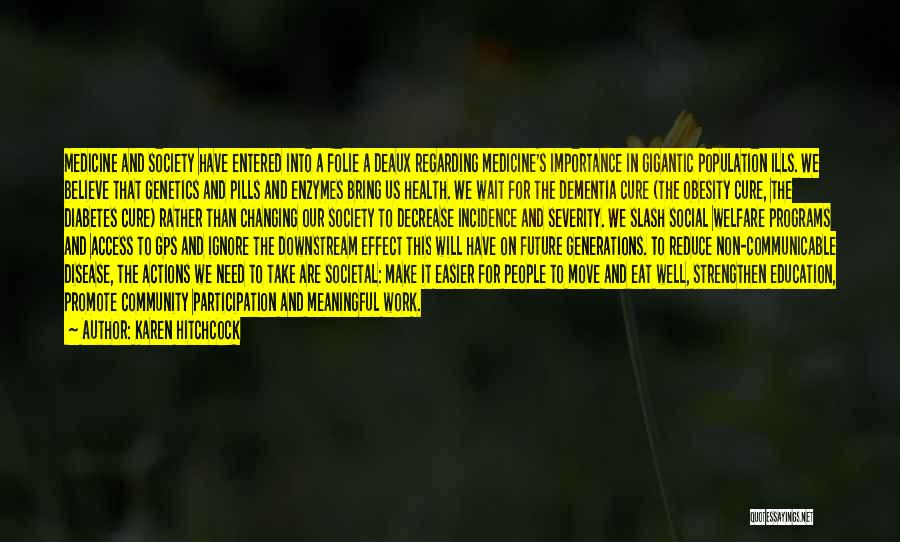 MEDICINE AND SOCIETY HAVE ENTERED INTO A FOLIE A DEAUX REGARDING MEDICINE'S IMPORTANCE IN GIGANTIC POPULATION ILLS. WE BELIEVE THAT GENETICS AND PILLS AND ENZYMES BRING US HEALTH. WE WAIT FOR THE DEMENTIA CURE (THE OBESITY CURE, THE DIABETES CURE) RATHER THAN CHANGING OUR SOCIETY TO DECREASE INCIDENCE AND SEVERITY. WE SLASH SOCIAL WELFARE PROGRAMS AND ACCESS TO GPS AND IGNORE THE DOWNSTREAM EFFECT THIS WILL HAVE ON FUTURE GENERATIONS. TO REDUCE NON-COMMUNICABLE DISEASE, THE ACTIONS WE NEED TO TAKE ARE SOCIETAL: MAKE IT EASIER FOR PEOPLE TO MOVE AND EAT WELL, STRENGTHEN EDUCATION, PROMOTE COMMUNITY PARTICIPATION AND MEANINGFUL WORK.

— AUTHOR: KAREN HITCHCOCK

QUOTESSAYINGS.NET